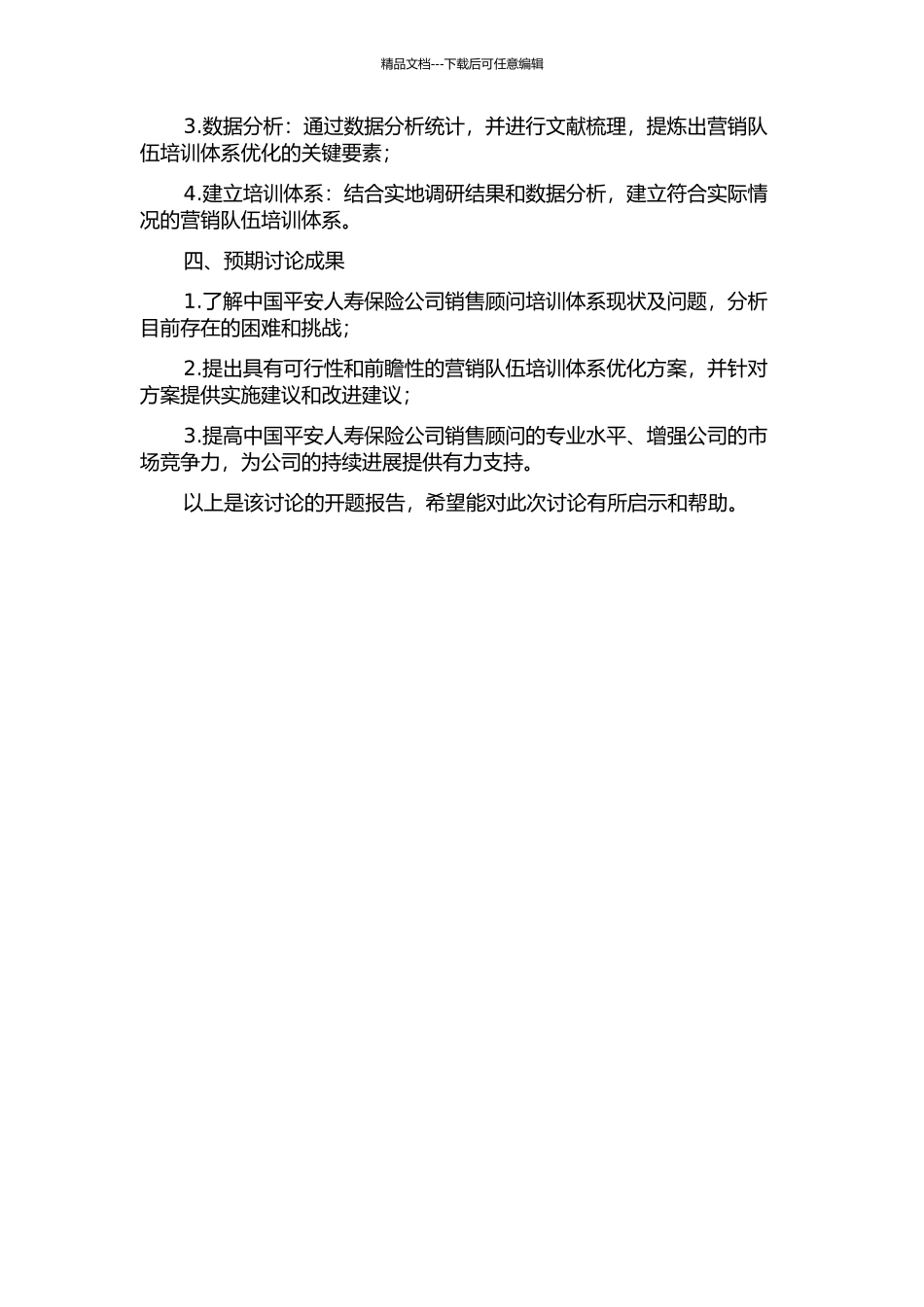 精品文档---下载后可任意编辑

3.数据分析：通过数据分析统计，并进行文献梳理，提炼出营销队伍培训体系优化的关键要素；

4.建立培训体系：结合实地调研结果和数据分析，建立符合实际情况的营销队伍培训体系。

四、预期讨论成果

1.了解中国平安人寿保险公司销售顾问培训体系现状及问题，分析目前存在的困难和挑战；

2.提出具有可行性和前瞻性的营销队伍培训体系优化方案，并针对方案提供实施建议和改进建议；

3.提高中国平安人寿保险公司销售顾问的专业水平、增强公司的市场竞争力，为公司的持续进展提供有力支持。

以上是该讨论的开题报告，希望能对此次讨论有所启示和帮助。